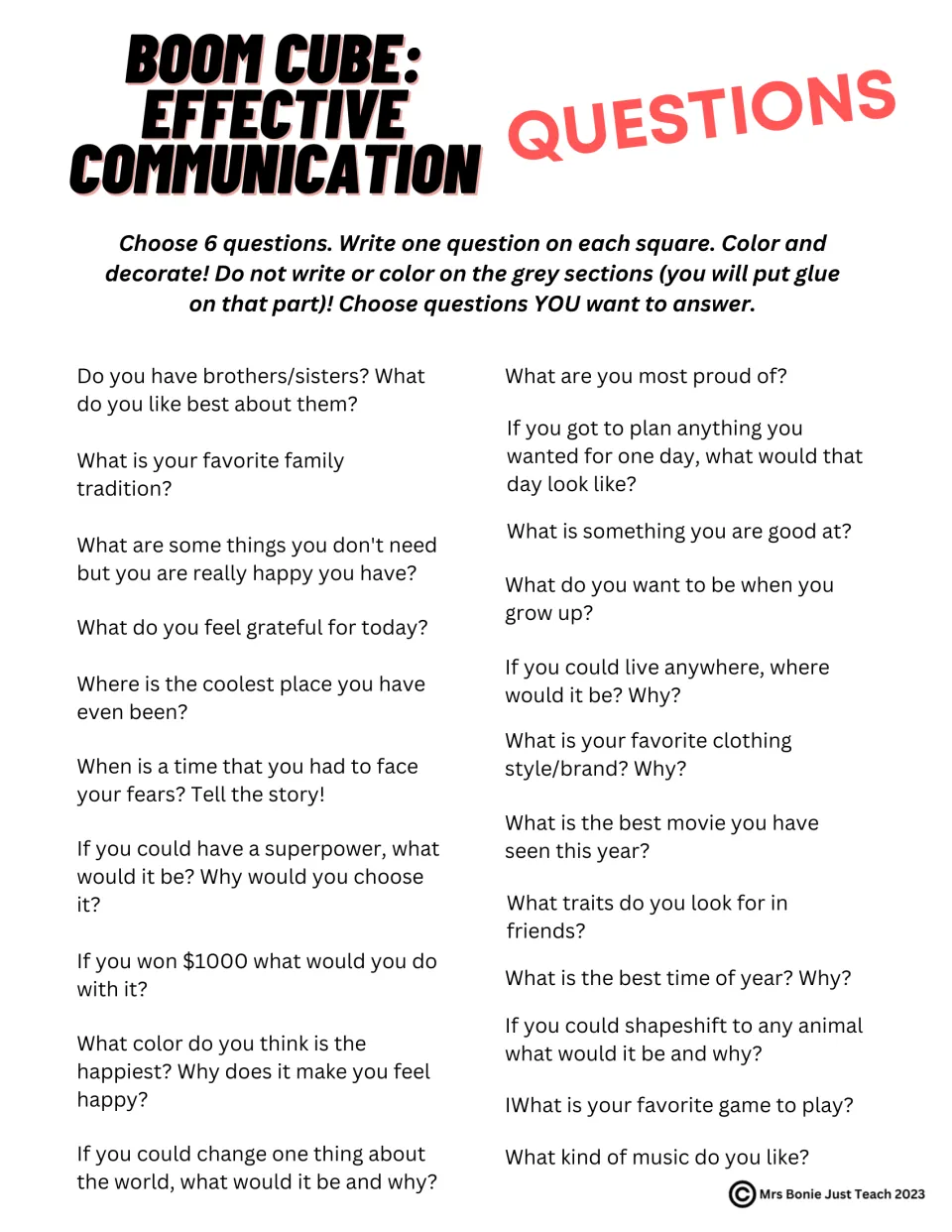 BOOM CUBE: EFFECTIVE COMMUNICATION

QUESTIONS

Choose 6 questions. Write one question on each square. Color and decorate! Do not write or color on the grey sections (you will put glue on that part)! Choose questions YOU want to answer.

Do you have brothers/sisters? What do you like best about them?

What is your favorite family tradition?

What are some things you don't need but you are really happy you have?

What do you feel grateful for today?

Where is the coolest place you have even been?

When is a time that you had to face your fears? Tell the story!

If you could have a superpower, what would it be? Why would you choose it?

If you won $1000 what would you do with it?

What color do you think is the happiest? Why does it make you feel happy?

If you could change one thing about the world, what would it be and why?

What are you most proud of?

If you got to plan anything you wanted for one day, what would that day look like?

What is something you are good at?

What do you want to be when you grow up?

If you could live anywhere, where would it be? Why?

What is your favorite clothing style/brand? Why?

What is the best movie you have seen this year?

What traits do you look for in friends?

What is the best time of year? Why?

If you could shapeshift to any animal what would it be and why?

IWhat is your favorite game to play?

What kind of music do you like?

© Mrs Bonie Just Teach 2023